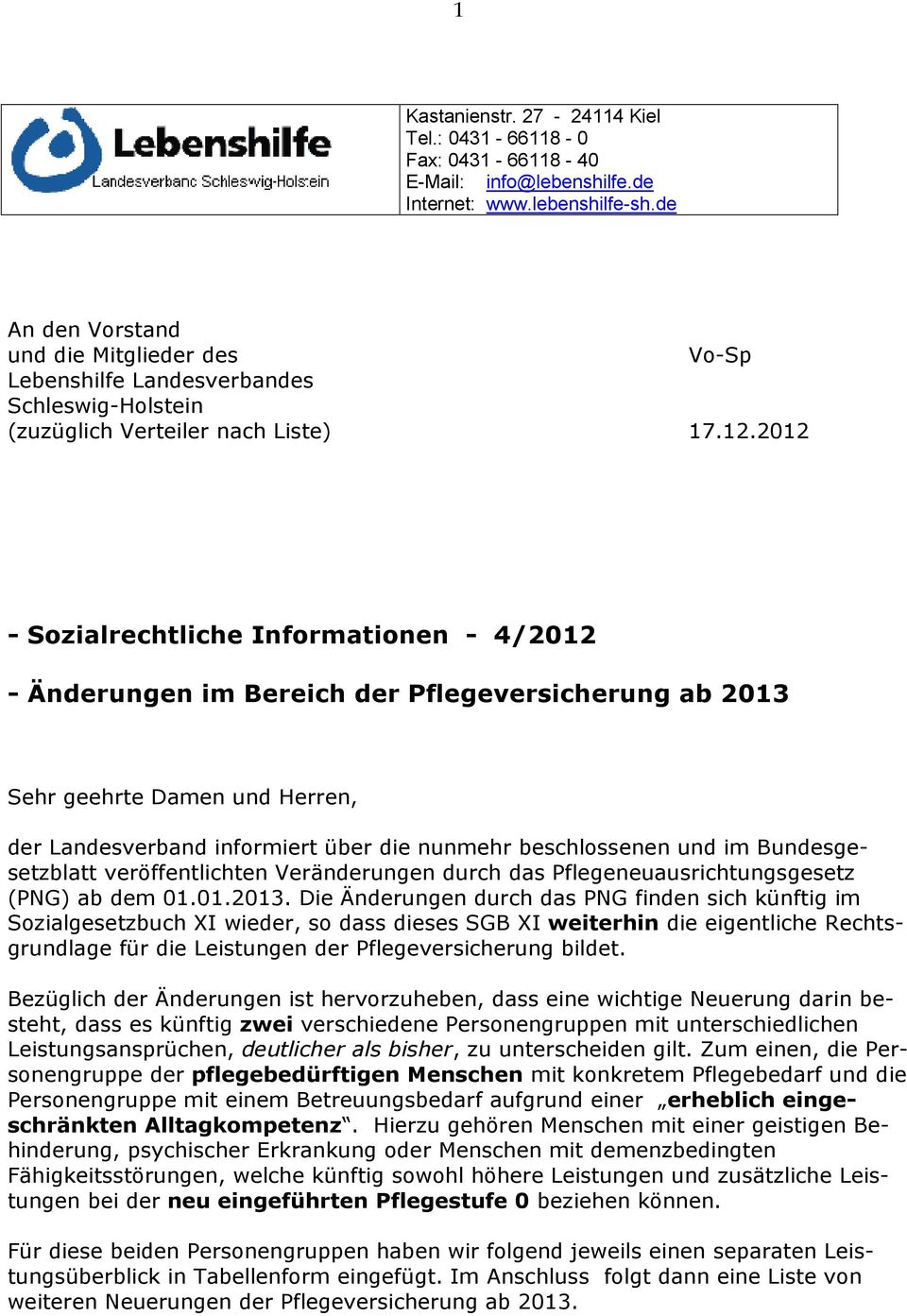 1

Lebenshilfe
Landesverband Schleswig-Holstein

Kastanienstr. 27 - 24114 Kiel
Tel.: 0431 - 66118 - 0
Fax: 0431 - 66118 - 40
E-Mail: info@lebenshilfe.de
Internet: www.lebenshilfe-sh.de

An den Vorstand
und die Mitglieder des
Lebenshilfe Landesverbandes
Schleswig-Holstein
(zuzüglich Verteiler nach Liste)

Vo-Sp

17.12.2012

- Sozialrechtliche Informationen - 4/2012

- Änderungen im Bereich der Pflegeversicherung ab 2013

Sehr geehrte Damen und Herren,

der Landesverband informiert über die nunmehr beschlossenen und im Bundesgesetzblatt veröffentlichten Veränderungen durch das Pflegeneuausrichtungsgesetz (PNG) ab dem 01.01.2013. Die Änderungen durch das PNG finden sich künftig im Sozialgesetzbuch XI wieder, so dass dieses SGB XI weiterhin die eigentliche Rechtsgrundlage für die Leistungen der Pflegeversicherung bildet.

Bezüglich der Änderungen ist hervorzuheben, dass eine wichtige Neuerung darin besteht, dass es künftig zwei verschiedene Personengruppen mit unterschiedlichen Leistungsansprüchen, deutlicher als bisher, zu unterscheiden gilt. Zum einen, die Personengruppe der pflegebedürftigen Menschen mit konkretem Pflegebedarf und die Personengruppe mit einem Betreuungsbedarf aufgrund einer „erheblich eingeschränkten Alltagkompetenz“. Hierzu gehören Menschen mit einer geistigen Behinderung, psychischer Erkrankung oder Menschen mit demenzbedingten Fähigkeitsstörungen, welche künftig sowohl höhere Leistungen und zusätzliche Leistungen bei der neu eingeführten Pflegestufe 0 beziehen können.

Für diese beiden Personengruppen haben wir folgend jeweils einen separaten Leistungsüberblick in Tabellenform eingefügt. Im Anschluss folgt dann eine Liste von weiteren Neuerungen der Pflegeversicherung ab 2013.